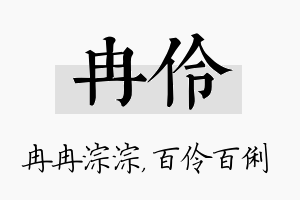 冉伶

冉冉淙淙，百伶百俐